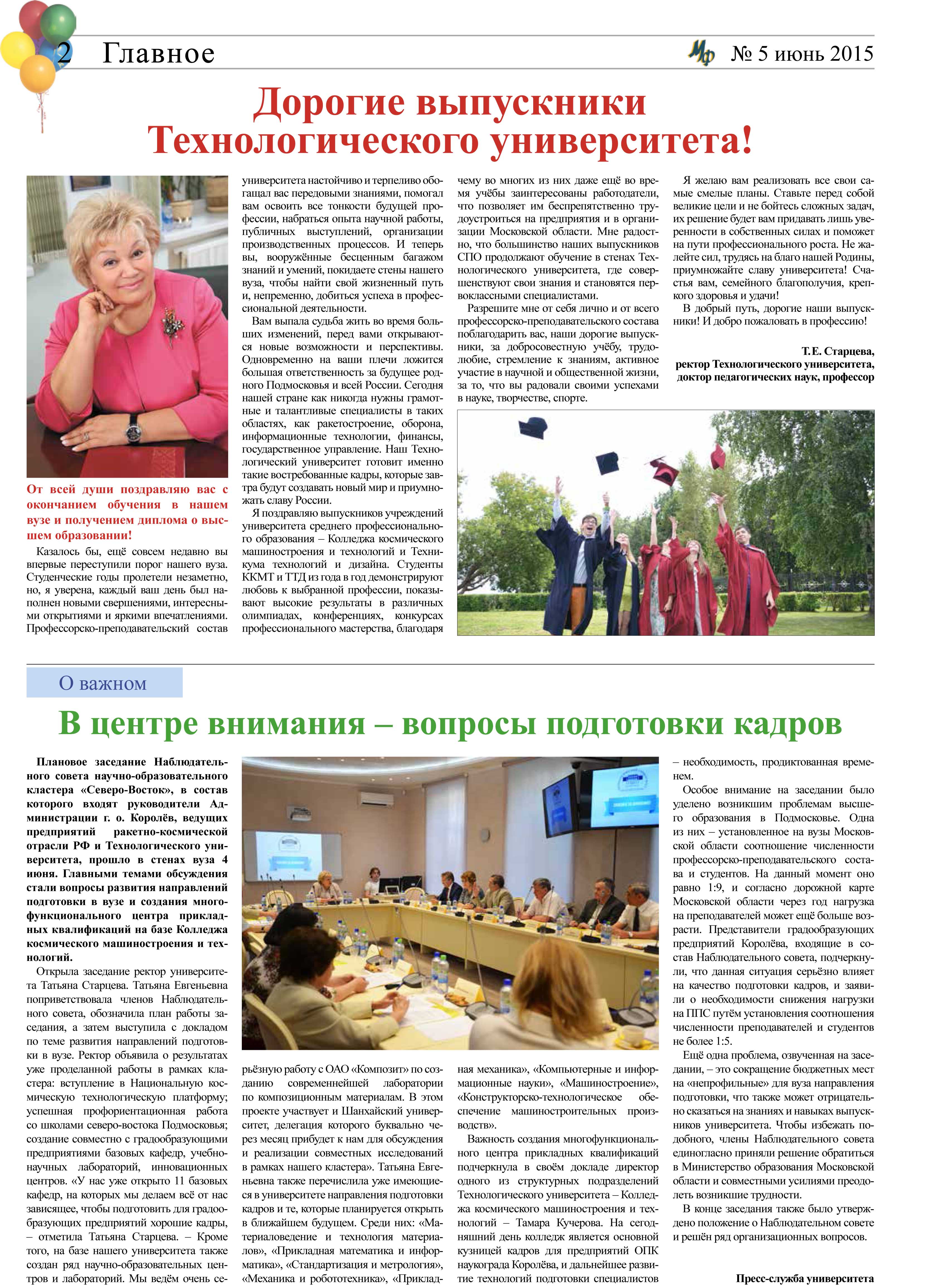 2 Главное

Мф № 5 июнь 2015

Дорогие выпускники Технологического университета!

От всей души поздравляю вас с окончанием обучения в нашем вузе и получением диплома о высшем образовании!

Казалось бы, ещё совсем недавно вы впервые переступили порог нашего вуза. Студенческие годы пролетели незаметно, но, я уверена, каждый ваш день был наполнен новыми свершениями, интересными открытиями и яркими впечатлениями. Профессорско-преподавательский состав университета настойчиво и терпеливо обогащал вас передовыми знаниями, помогал вам освоить все тонкости будущей профессии, набраться опыта научной работы, публичных выступлений, организации производственных процессов. И теперь вы, вооружённые бесценным багажом знаний и умений, покидаете стены нашего вуза, чтобы найти свой жизненный путь и, непременно, добиться успеха в профессиональной деятельности.

Вам выпала судьба жить во время больших изменений, перед вами открываются новые возможности и перспективы. Одновременно на ваши плечи ложится большая ответственность за будущее родного Подмосковья и всей России. Сегодня нашей стране как никогда нужны грамотные и талантливые специалисты в таких областях, как ракетостроение, оборона, информационные технологии, финансы, государственное управление. Наш Технологический университет готовит именно такие востребованные кадры, которые завтра будут создавать новый мир и приумножать славу России.

Я поздравляю выпускников учреждений университета среднего профессионального образования – Колледжа космического машиностроения и технологий и Техникума технологий и дизайна. Студенты ККМТ и ТТД из года в год демонстрируют любовь к выбранной профессии, показывают высокие результаты в различных олимпиадах, конференциях, конкурсах профессионального мастерства, благодаря чему во многих из них даже ещё во время учёбы заинтересованы работодатели, что позволяет им беспрепятственно трудоустроиться на предприятия и в организации Московской области. Мне радостно, что большинство наших выпускников СПО продолжают обучение в стенах Технологического университета, где совершенствуют свои знания и становятся первоклассными специалистами.

Разрешите мне от себя лично и от всего профессорско-преподавательского состава поблагодарить вас, наши дорогие выпускники, за добросовестную учёбу, трудолюбие, стремление к знаниям, активное участие в научной и общественной жизни, за то, что вы радовали своими успехами в науке, творчестве, спорте.

Я желаю вам реализовать все свои самые смелые планы. Ставьте перед собой великие цели и не бойтесь сложных задач, их решение будет вам придавать лишь уверенности в собственных силах и поможет на пути профессионального роста. Не жалейте сил, трудясь на благо нашей Родины, приумножайте славу университета! Счастья вам, семейного благополучия, крепкого здоровья и удачи!

В добрый путь, дорогие наши выпускники! И добро пожаловать в профессию!

Т.Е. Старцева,
ректор Технологического университета,
доктор педагогических наук, профессор

О важном

В центре внимания – вопросы подготовки кадров

Плановое заседание Наблюдательного совета научно-образовательного кластера «Северо-Восток», в состав которого входят руководители Администрации г. о. Королёв, ведущих предприятий ракетно-космической отрасли РФ и Технологического университета, прошло в стенах вуза 4 июня. Главными темами обсуждения стали вопросы развития направлений подготовки в вузе и создания многофункционального центра прикладных квалификаций на базе Колледжа космического машиностроения и технологий.

Открыла заседание ректор университета Татьяна Старцева. Татьяна Евгеньевна поприветствовала членов Наблюдательного совета, обозначила план работы заседания, а затем выступила с докладом по теме развития направлений подготовки в вузе. Ректор объявила о результатах уже проделанной работы в рамках кластера: вступление в Национальную космическую технологическую платформу; успешная профориентационная работа со школами северо-востока Подмосковья; создание совместно с градообразующими предприятиями базовых кафедр, учебно-научных лабораторий, инновационных центров. «У нас уже открыто 11 базовых кафедр, на которых мы делаем всё от нас зависящее, чтобы подготовить для градообразующих предприятий хорошие кадры, – отметила Татьяна Старцева. – Кроме того, на базе нашего университета также создан ряд научно-образовательных центров и лабораторий. Мы ведём очень серьёзную работу с ОАО «Композит» по созданию современнейшей лаборатории по композиционным материалам. В этом проекте участвует и Шанхайский университет, делегация которого буквально через месяц прибудет к нам для обсуждения и реализации совместных исследований в рамках нашего кластера». Татьяна Евгеньевна также перечислила уже имеющиеся в университете направления подготовки кадров и те, которые планируется открыть в ближайшем будущем. Среди них: «Материаловедение и технология материалов», «Прикладная математика и информатика», «Стандартизация и метрология», «Механика и робототехника», «Прикладная механика», «Компьютерные и информационные науки», «Машиностроение», «Конструкторско-технологическое обеспечение машиностроительных производств».

Важность создания многофункционального центра прикладных квалификаций подчеркнула в своём докладе директор одного из структурных подразделений Технологического университета – Колледжа космического машиностроения и технологий – Тамара Кучерова. На сегодняшний день колледж является основной кузницей кадров для предприятий ОПК наукограда Королёва, и дальнейшее развитие технологий подготовки специалистов – необходимость, продиктованная временем.

Особое внимание на заседании было уделено возникшим проблемам высшего образования в Подмосковье. Одна из них – установленное на вузы Московской области соотношение численности профессорско-преподавательского состава и студентов. На данный момент оно равно 1:9, и согласно дорожной карте Московской области через год нагрузка на преподавателей может ещё больше возрасти. Представители градообразующих предприятий Королёва, входящие в состав Наблюдательного совета, подчеркнули, что данная ситуация серьёзно влияет на качество подготовки кадров, и заявили о необходимости снижения нагрузки на ППС путём установления соотношения численности преподавателей и студентов не более 1:5.

Ещё одна проблема, озвученная на заседании, – это сокращение бюджетных мест на «непрофильные» для вуза направления подготовки, что также может отрицательно сказаться на знаниях и навыках выпускников университета. Чтобы избежать подобного, члены Наблюдательного совета единогласно приняли решение обратиться в Министерство образования Московской области и совместными усилиями преодолеть возникшие трудности.

В конце заседания также было утверждено положение о Наблюдательном совете и решён ряд организационных вопросов.

Пресс-служба университета